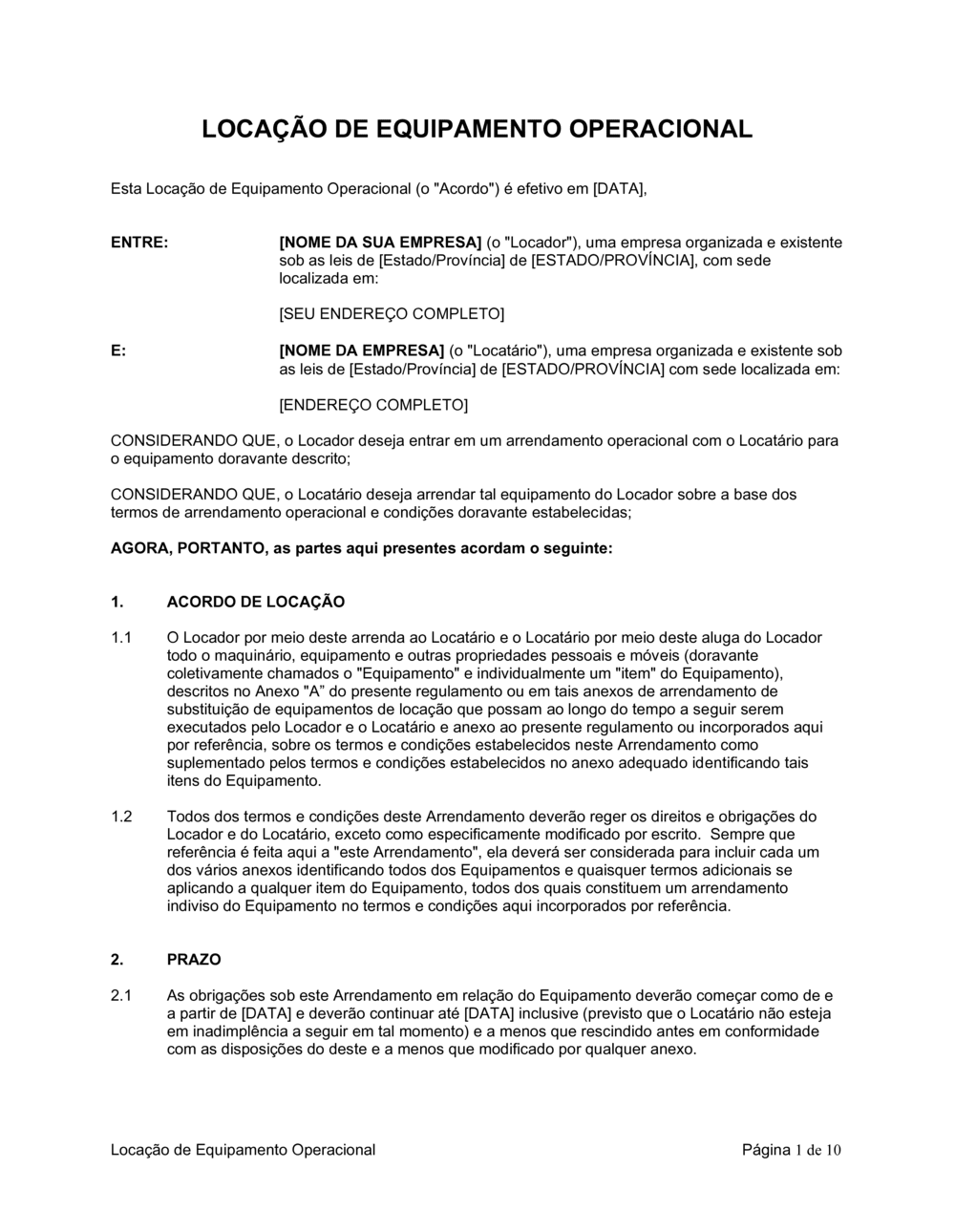 LOCAÇÃO DE EQUIPAMENTO OPERACIONAL

Esta Locação de Equipamento Operacional (o "Acordo") é efetivo em [DATA],

ENTRE: [NOME DA SUA EMPRESA] (o "Locador"), uma empresa organizada e existente sob as leis de [Estado/Província] de [ESTADO/PROVÍNCIA], com sede localizada em:

[SEU ENDEREÇO COMPLETO]

E: [NOME DA EMPRESA] (o "Locatário"), uma empresa organizada e existente sob as leis de [Estado/Província] de [ESTADO/PROVÍNCIA] com sede localizada em:

[ENDEREÇO COMPLETO]

CONSIDERANDO QUE, o Locador deseja entrar em um arrendamento operacional com o Locatário para o equipamento doravante descrito;

CONSIDERANDO QUE, o Locatário deseja arrendar tal equipamento do Locador sobre a base dos termos de arrendamento operacional e condições doravante estabelecidas;

AGORA, PORTANTO, as partes aqui presentes acordam o seguinte:

1. ACORDO DE LOCAÇÃO

1.1 O Locador por meio deste arrenda ao Locatário e o Locatário por meio deste aluga do Locador todo o maquinário, equipamento e outras propriedades pessoais e móveis (doravante coletivamente chamados o "Equipamento" e individualmente um "item" do Equipamento), descritos no Anexo "A" do presente regulamento ou em tais anexos de arrendamento de substituição de equipamentos de locação que possam ao longo do tempo a seguir serem executados pelo Locador e o Locatário e anexo ao presente regulamento ou incorporados aqui por referência, sobre os termos e condições estabelecidos neste Arrendamento como suplementado pelos termos e condições estabelecidos no anexo adequado identificando tais itens do Equipamento.

1.2 Todos dos termos e condições deste Arrendamento deverão reger os direitos e obrigações do Locador e do Locatário, exceto como especificamente modificado por escrito. Sempre que referência é feita aqui a "este Arrendamento", ela deverá ser considerada para incluir cada um dos vários anexos identificando todos dos Equipamentos e quaisquer termos adicionais se aplicando a qualquer item do Equipamento, todos dos quais constituem um arrendamento indiviso do Equipamento no termos e condições aqui incorporados por referência.

2. PRAZO

2.1 As obrigações sob este Arrendamento em relação do Equipamento deverão começar como de e a partir de [DATA] e deverão continuar até [DATA] inclusive (previsto que o Locatário não esteja em inadimplência a seguir em tal momento) e a menos que rescindido antes em conformidade com as disposições do deste e a menos que modificado por qualquer anexo.

Locação de Equipamento Operacional Página 1 de 10